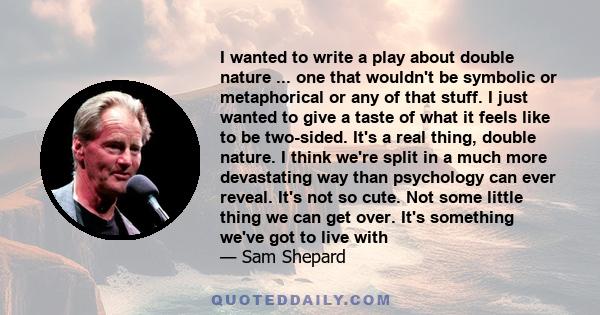 I wanted to write a play about double nature ... one that wouldn't be symbolic or metaphorical or any of that stuff. I just wanted to give a taste of what it feels like to be two-sided. It's a real thing, double nature. I think we're split in a much more devastating way than psychology can ever reveal. It's not so cute. Not some little thing we can get over. It's something we've got to live with
— Sam Shepard

QUOTEDDAILY.COM